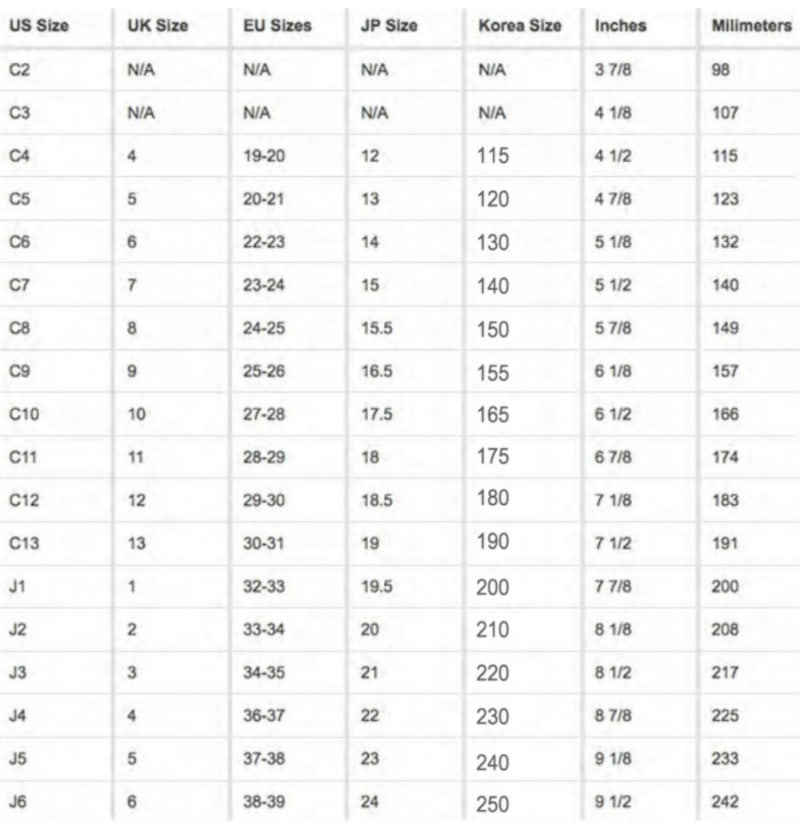 | US Size | UK Size | EU Sizes | JP Size | Korea Size | Inches | Milimeters |
|---|---|---|---|---|---|---|
| C2 | N/A | N/A | N/A | N/A | 3 7/8 | 98 |
| C3 | N/A | N/A | N/A | N/A | 4 1/8 | 107 |
| C4 | 4 | 19-20 | 12 | 115 | 4 1/2 | 115 |
| C5 | 5 | 20-21 | 13 | 120 | 4 7/8 | 123 |
| C6 | 6 | 22-23 | 14 | 130 | 5 1/8 | 132 |
| C7 | 7 | 23-24 | 15 | 140 | 5 1/2 | 140 |
| C8 | 8 | 24-25 | 15.5 | 150 | 5 7/8 | 149 |
| C9 | 9 | 25-26 | 16.5 | 155 | 6 1/8 | 157 |
| C10 | 10 | 27-28 | 17.5 | 165 | 6 1/2 | 166 |
| C11 | 11 | 28-29 | 18 | 175 | 6 7/8 | 174 |
| C12 | 12 | 29-30 | 18.5 | 180 | 7 1/8 | 183 |
| C13 | 13 | 30-31 | 19 | 190 | 7 1/2 | 191 |
| J1 | 1 | 32-33 | 19.5 | 200 | 7 7/8 | 200 |
| J2 | 2 | 33-34 | 20 | 210 | 8 1/8 | 208 |
| J3 | 3 | 34-35 | 21 | 220 | 8 1/2 | 217 |
| J4 | 4 | 36-37 | 22 | 230 | 8 7/8 | 225 |
| J5 | 5 | 37-38 | 23 | 240 | 9 1/8 | 233 |
| J6 | 6 | 38-39 | 24 | 250 | 9 1/2 | 242 |